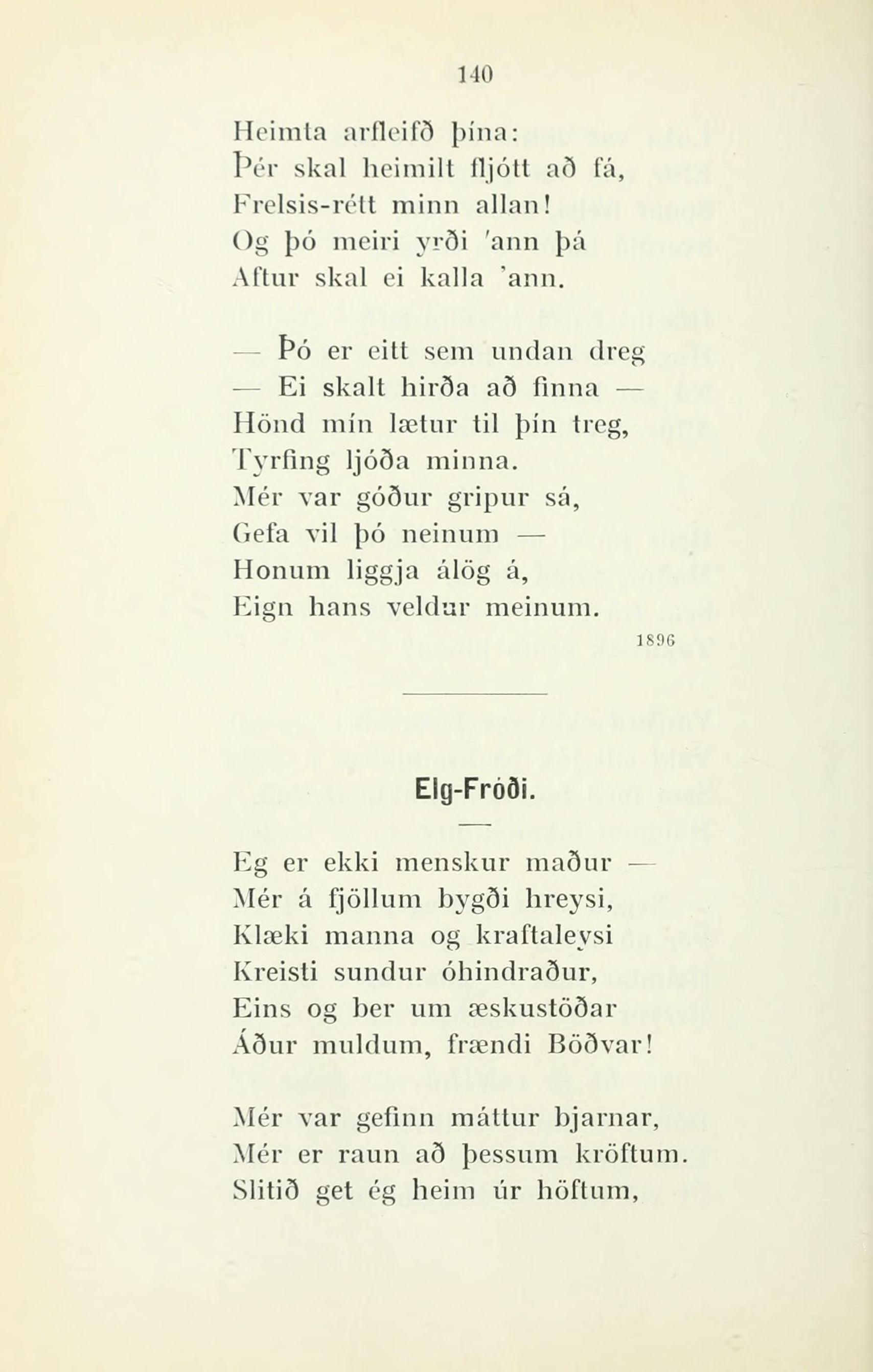 140

Heimta arfleifð þína:
Þér skal heimilt fljótt að fá,
Frelsis-rétt minn allan!
Og þó meiri yrði 'ann þá
Aftur skal ei kalla 'ann.

— Þó er eitt sem undan dreg
— Ei skalt hirða að finna —
Hönd mín lætur til þín treg,
Tyrfing ljóða minna.
Mér var góður gripur sá,
Gefa vil þó neinum —
Honum liggja álög á,
Eign hans veldur meinum.

1896

Elg-Fróði.

Eg er ekki menskur maður —
Mér á fjöllum bygði hreysi,
Klæki manna og kraftaleysi
Kreisti sundur óhindraður,
Eins og ber um æskustöðar
Áður muldum, frændi Böðvar!

Mér var gefinn máttur bjarnar,
Mér er raun að þessum kröftum.
Slitið get ég heim úr höftum,